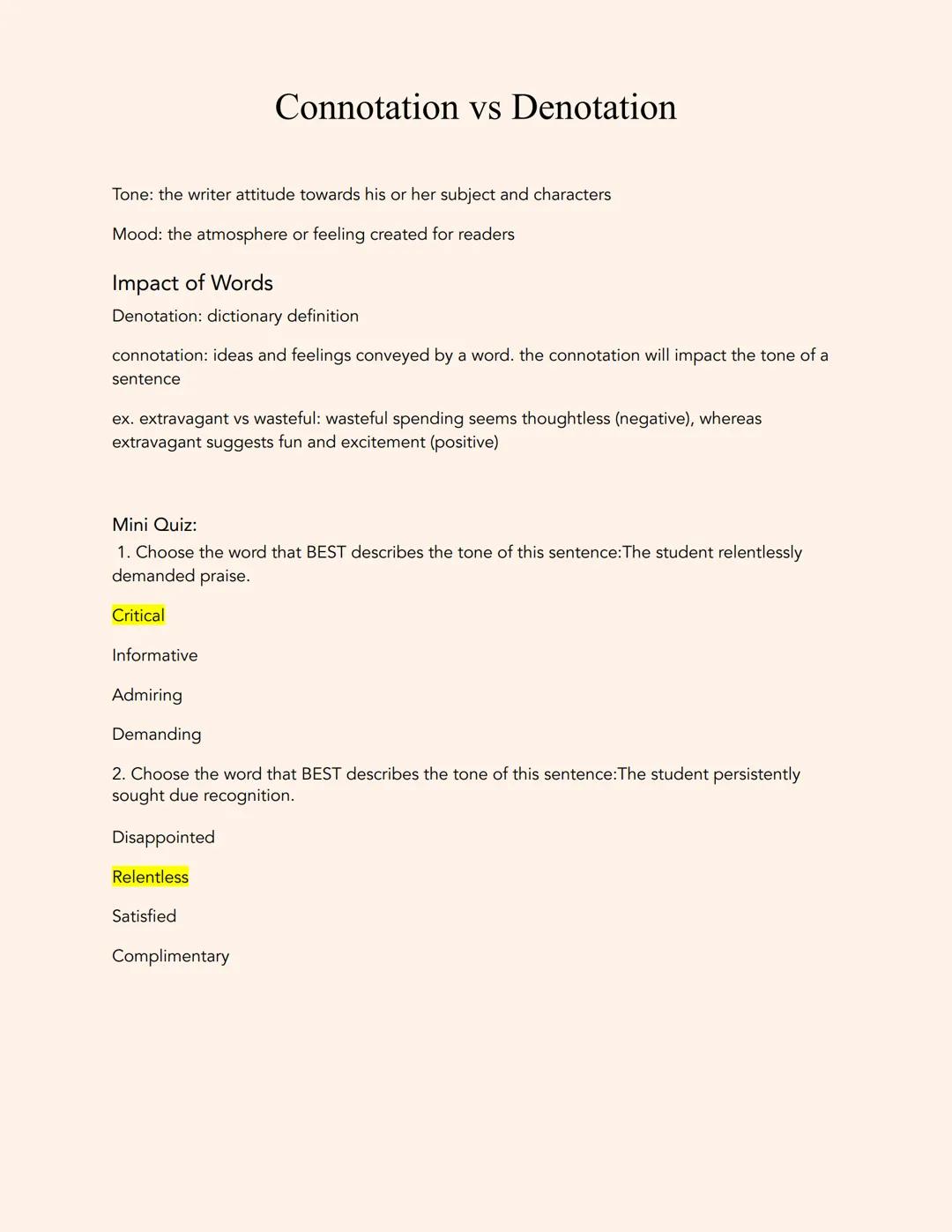 Connotation vs Denotation

Tone: the writer attitude towards his or her subject and characters

Mood: the atmosphere or feeling created for readers

Impact of Words

Denotation: dictionary definition

connotation: ideas and feelings conveyed by a word. the connotation will impact the tone of a sentence

ex. extravagant vs wasteful: wasteful spending seems thoughtless (negative), whereas extravagant suggests fun and excitement (positive)

Mini Quiz:

1. Choose the word that BEST describes the tone of this sentence:The student relentlessly demanded praise.

Critical

Informative

Admiring

Demanding

2. Choose the word that BEST describes the tone of this sentence:The student persistently sought due recognition.

Disappointed

Relentless

Satisfied

Complimentary